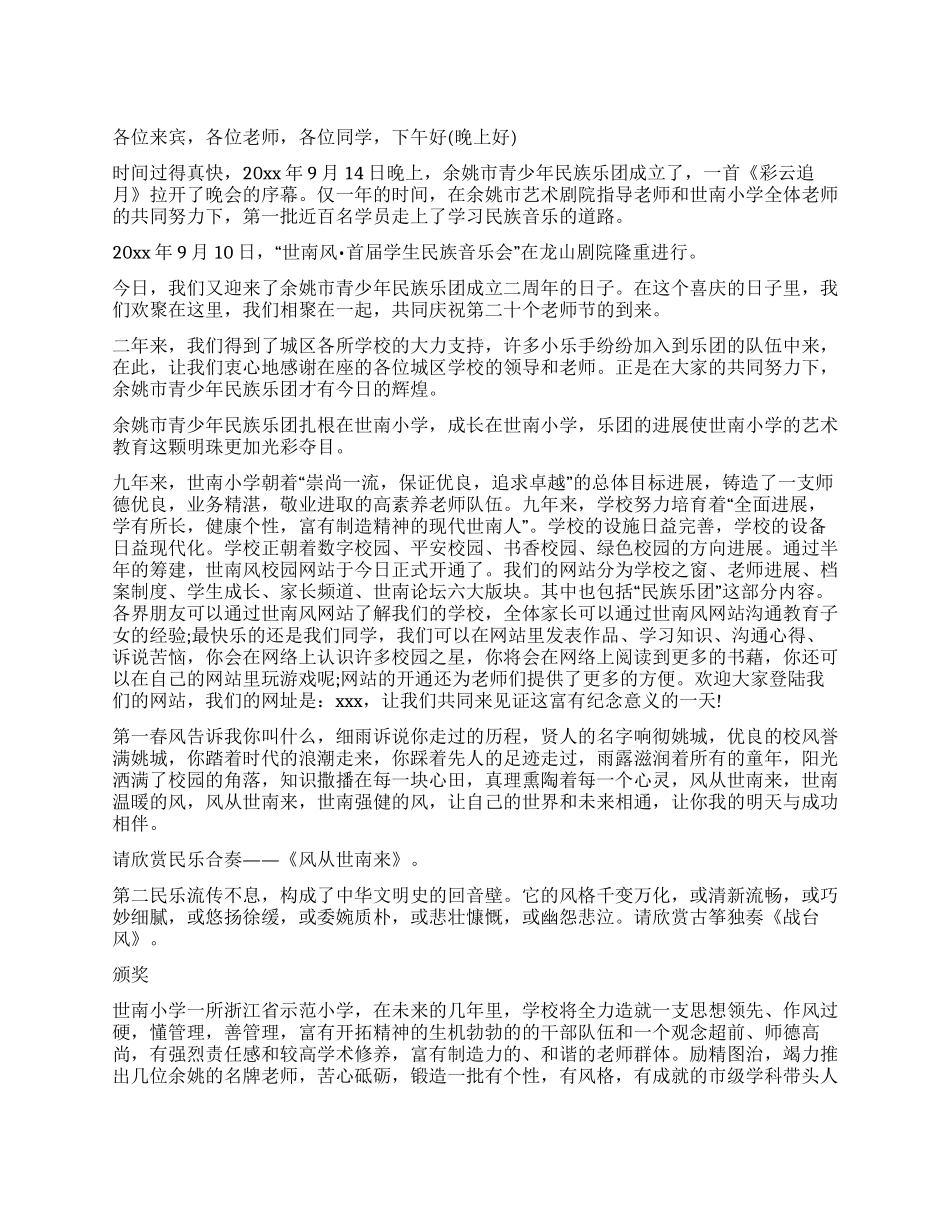 各位来宾，各位老师，各位同学，下午好(晚上好)

时间过得真快，20xx 年 9 月 14 日晚上，余姚市青少年民族乐团成立了，一首《彩云追月》拉开了晚会的序幕。仅一年的时间，在余姚市艺术剧院指导老师和世南小学全体老师的共同努力下，第一批近百名学员走上了学习民族音乐的道路。

20xx 年 9 月 10 日，“世南风•首届学生民族音乐会”在龙山剧院隆重进行。

今日，我们又迎来了余姚市青少年民族乐团成立二周年的日子。在这个喜庆的日子里，我们欢聚在这里，我们相聚在一起，共同庆祝第二十个老师节的到来。

二年来，我们得到了城区各所学校的大力支持，许多小乐手纷纷加入到乐团的队伍中来，在此，让我们衷心地感谢在座的各位城区学校的领导和老师。正是在大家的共同努力下，余姚市青少年民族乐团才有今日的辉煌。

余姚市青少年民族乐团扎根在世南小学，成长在世南小学，乐团的进展使世南小学的艺术教育这颗明珠更加光彩夺目。

九年来，世南小学朝着“崇尚一流，保证优良，追求卓越”的总体目标进展，铸造了一支师德优良，业务精湛，敬业进取的高素养老师队伍。九年来，学校努力培育着“全面进展，学有所长，健康个性，富有制造精神的现代世南人”。学校的设施日益完善，学校的设备日益现代化。学校正朝着数字校园、平安校园、书香校园、绿色校园的方向进展。通过半年的筹建，世南风校园网站于今日正式开通了。我们的网站分为学校之窗、老师进展、档案制度、学生成长、家长频道、世南论坛六大版块。其中也包括“民族乐团”这部分内容。各界朋友可以通过世南风网站了解我们的学校，全体家长可以通过世南风网站沟通教育子女的经验;最快乐的还是我们同学，我们可以在网站里发表作品、学习知识、沟通心得、诉说苦恼，你会在网络上认识许多校园之星，你将会在网络上阅读到更多的书藉，你还可以在自己的网站里玩游戏呢;网站的开通还为老师们提供了更多的方便。欢迎大家登陆我们的网站，我们的网址是：xxx，让我们共同来见证这富有纪念意义的一天!

第一春风告诉我你叫什么，细雨诉说你走过的历程，贤人的名字响彻姚城，优良的校风誉满姚城，你踏着时代的浪潮走来，你踩着先人的足迹走过，雨露滋润着所有的童年，阳光洒满了校园的角落，知识撒播在每一块心田，真理熏陶着每一个心灵，风从世南来，世南温暖的风，风从世南来，世南强健的风，让自己的世界和未来相通，让你我的明天与成功相伴。

请欣赏民乐合奏——《风从世南来》。

第二民乐流传不息，构成了中华文明史的回音壁。它的风格千变万化，或清新流畅，或巧妙细腻，或悠扬徐缓，或委婉质朴，或悲壮慷慨，或幽怨悲泣。请欣赏古筝独奏《战台风》。

颁奖

世南小学一所浙江省示范小学，在未来的几年里，学校将全力造就一支思想领先、作风过硬，懂管理，善管理，富有开拓精神的生机勃勃的的干部队伍和一个观念超前、师德高尚，有强烈责任感和较高学术修养，富有制造力的、和谐的老师群体。励精图治，竭力推出几位余姚的名牌老师，苦心砥砺，锻造一批有个性，有风格，有成就的市级学科带头人